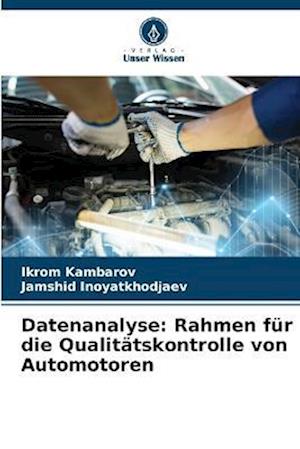 VERLAG
Unser Wissen

Ikrom Kambarov
Jamshid Inoyatkhodjaev

Datenanalyse: Rahmen für die Qualitätskontrolle von Automotoren